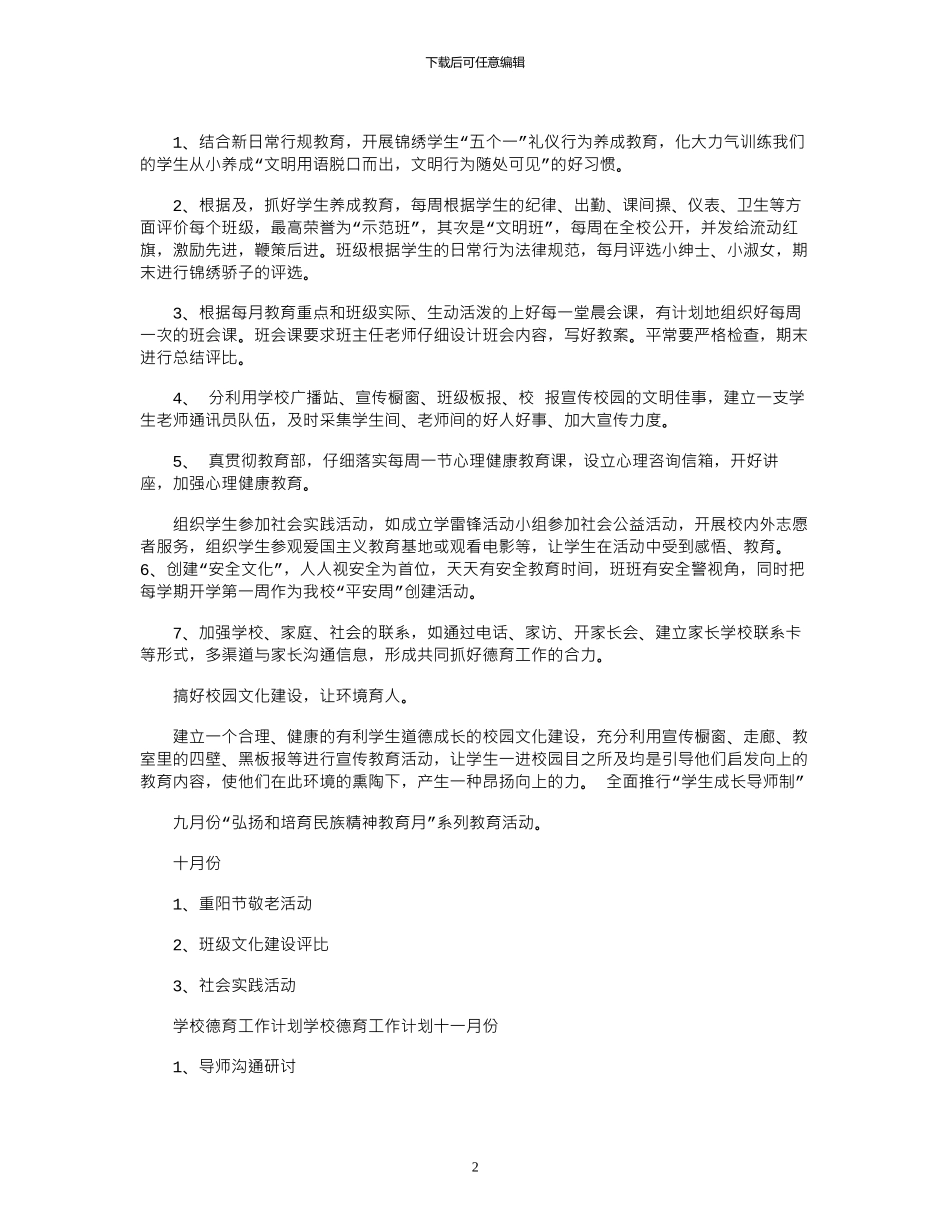 下载后可任意编辑

1、结合新日常行规教育，开展锦绣学生“五个一”礼仪行为养成教育，化大力气训练我们的学生从小养成“文明用语脱口而出，文明行为随处可见”的好习惯。

2、根据及，抓好学生养成教育，每周根据学生的纪律、出勤、课间操、仪表、卫生等方面评价每个班级，最高荣誉为“示范班”，其次是“文明班”，每周在全校公开，并发给流动红旗，激励先进，鞭策后进。班级根据学生的日常行为法律规范，每月评选小绅士、小淑女，期末进行锦绣骄子的评选。

3、根据每月教育重点和班级实际、生动活泼的上好每一堂晨会课，有计划地组织好每周一次的班会课。班会课要求班主任老师仔细设计班会内容，写好教案。平常要严格检查，期末进行总结评比。

4、 分利用学校广播站、宣传橱窗、班级板报、校 报宣传校园的文明佳事，建立一支学生老师通讯员队伍，及时采集学生间、老师间的好人好事、加大宣传力度。

5、 真贯彻教育部，仔细落实每周一节心理健康教育课，设立心理咨询信箱，开好讲座，加强心理健康教育。

组织学生参加社会实践活动，如成立学雷锋活动小组参加社会公益活动，开展校内外志愿者服务，组织学生参观爱国主义教育基地或观看电影等，让学生在活动中受到感悟、教育。6、创建“安全文化”，人人视安全为首位，天天有安全教育时间，班班有安全警视角，同时把每学期开学第一周作为我校“平安周”创建活动。

7、加强学校、家庭、社会的联系，如通过电话、家访、开家长会、建立家长学校联系卡等形式，多渠道与家长沟通信息，形成共同抓好德育工作的合力。

搞好校园文化建设，让环境育人。

建立一个合理、健康的有利学生道德成长的校园文化建设，充分利用宣传橱窗、走廊、教室里的四壁、黑板报等进行宣传教育活动，让学生一进校园目之所及均是引导他们启发向上的教育内容，使他们在此环境的熏陶下，产生一种昂扬向上的力。 全面推行“学生成长导师制”

九月份“弘扬和培育民族精神教育月”系列教育活动。

十月份

1、重阳节敬老活动

2、班级文化建设评比

3、社会实践活动

学校德育工作计划学校德育工作计划十一月份

1、导师沟通研讨

2